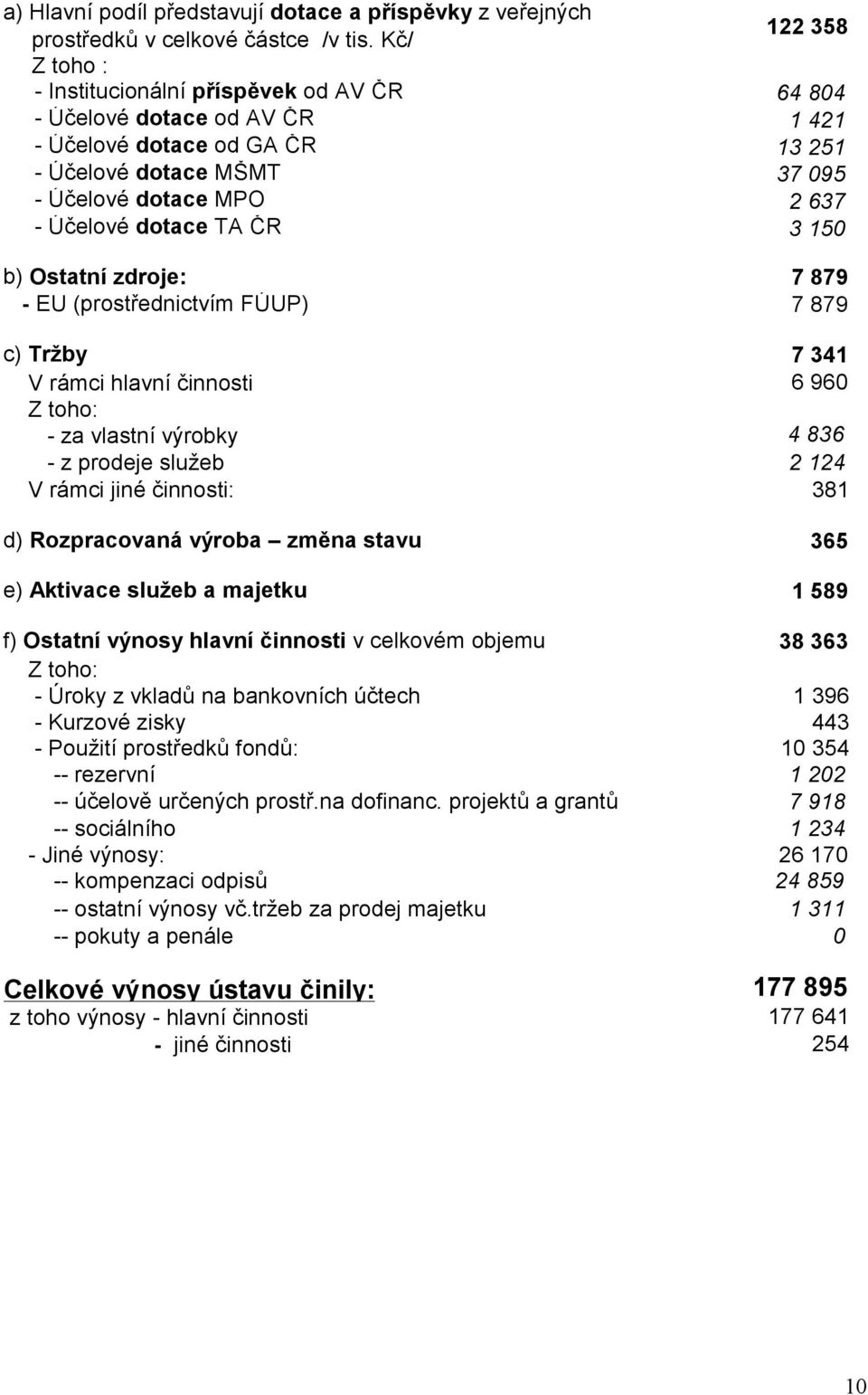 a) Hlavní podíl představují dotace a příspěvky z veřejných prostředků v celkové částce /v tis. Kč/ 122 358
Z toho :
- Institucionální příspěvek od AV ČR 64 804
- Účelové dotace od AV ČR 1 421
- Účelové dotace od GA ČR 13 251
- Účelové dotace MŠMT 37 095
- Účelové dotace MPO 2 637
- Účelové dotace TA ČR 3 150

b) Ostatní zdroje: 7 879
- EU (prostřednictvím FÚUP) 7 879

c) Tržby 7 341
V rámci hlavní činnosti 6 960
Z toho:
- za vlastní výrobky 4 836
- z prodeje služeb 2 124
V rámci jiné činnosti: 381

d) Rozpracovaná výroba – změna stavu 365

e) Aktivace služeb a majetku 1 589

f) Ostatní výnosy hlavní činnosti v celkovém objemu 38 363
Z toho:
- Úroky z vkladů na bankovních účtech 1 396
- Kurzové zisky 443
- Použití prostředků fondů: 10 354
-- rezervní 1 202
-- účelově určených prostř.na dofinanc. projektů a grantů 7 918
-- sociálního 1 234
- Jiné výnosy: 26 170
-- kompenzaci odpisů 24 859
-- ostatní výnosy vč.tržeb za prodej majetku 1 311
-- pokuty a penále 0

Celkové výnosy ústavu činily: 177 895
z toho výnosy - hlavní činnosti 177 641
- jiné činnosti 254

10